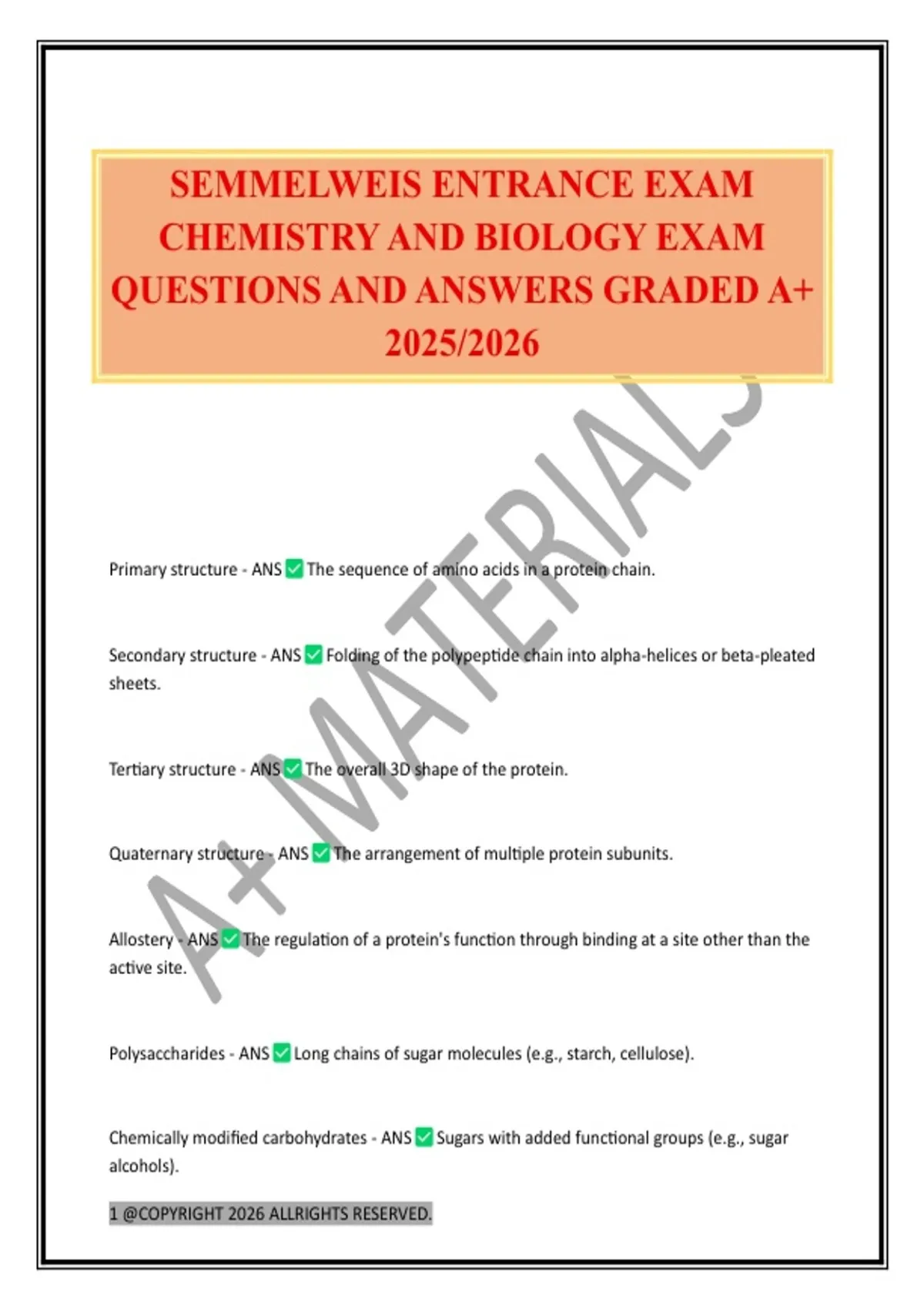 SEMMELWEIS ENTRANCE EXAM CHEMISTRY AND BIOLOGY EXAM QUESTIONS AND ANSWERS GRADED A+ 2025/2026

A+ MATERIALS

Primary structure - ANS ✅ The sequence of amino acids in a protein chain.

Secondary structure - ANS ✅ Folding of the polypeptide chain into alpha-helices or beta-pleated sheets.

Tertiary structure - ANS ✅ The overall 3D shape of the protein.

Quaternary structure - ANS ✅ The arrangement of multiple protein subunits.

Allostery - ANS ✅ The regulation of a protein's function through binding at a site other than the active site.

Polysaccharides - ANS ✅ Long chains of sugar molecules (e.g., starch, cellulose).

Chemically modified carbohydrates - ANS ✅ Sugars with added functional groups (e.g., sugar alcohols).

1 @COPYRIGHT 2026 ALLRIGHTS RESERVED.